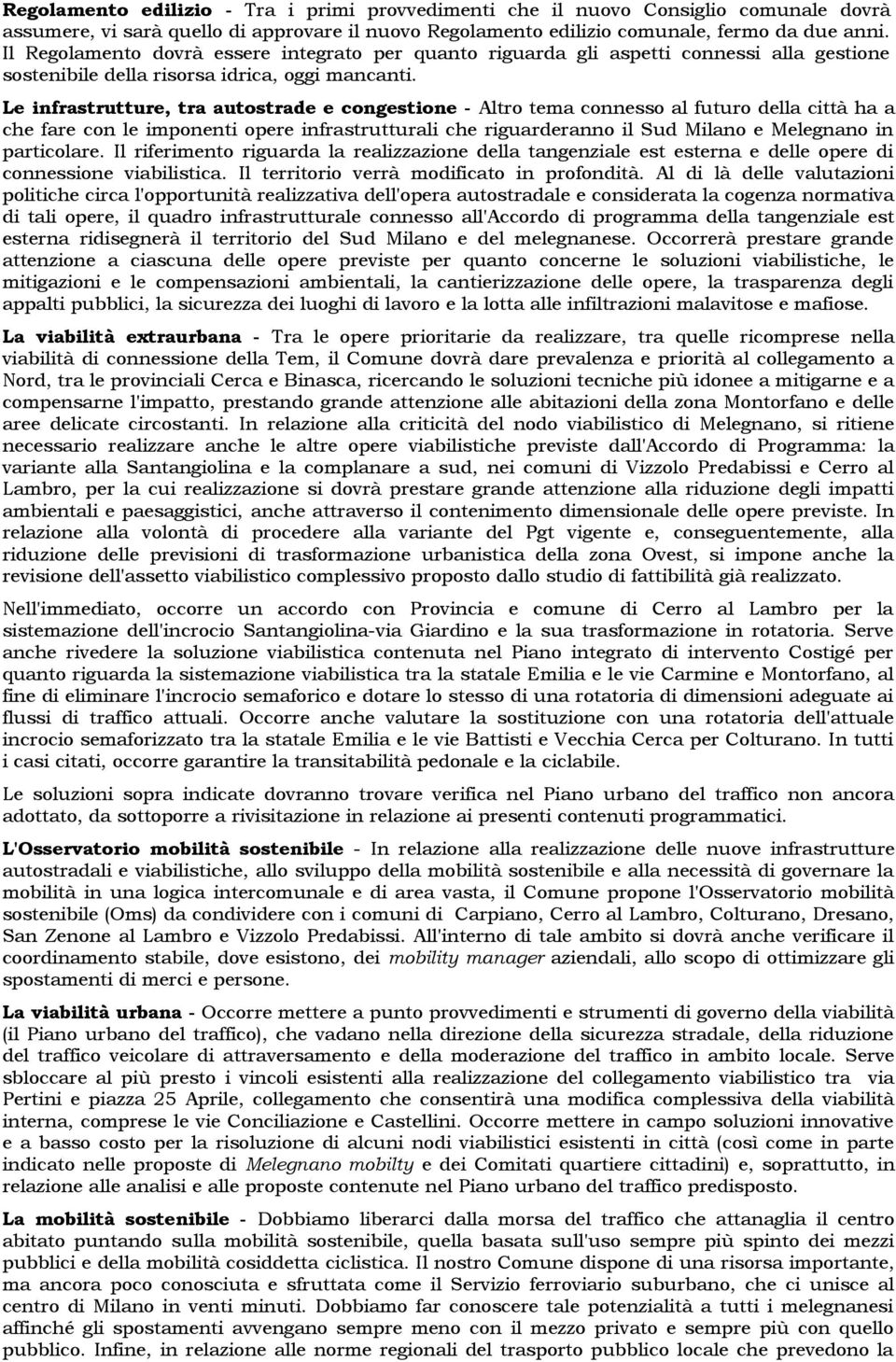 Regolamento edilizio - Tra i primi provvedimenti che il nuovo Consiglio comunale dovrà assumere, vi sarà quello di approvare il nuovo Regolamento edilizio comunale, fermo da due anni. Il Regolamento dovrà essere integrato per quanto riguarda gli aspetti connessi alla gestione sostenibile della risorsa idrica, oggi mancanti.

Le infrastrutture, tra autostrade e congestione - Altro tema connesso al futuro della città ha a che fare con le imponenti opere infrastrutturali che riguarderanno il Sud Milano e Melegnano in particolare. Il riferimento riguarda la realizzazione della tangenziale est esterna e delle opere di connessione viabilistica. Il territorio verrà modificato in profondità. Al di là delle valutazioni politiche circa l'opportunità realizzativa dell'opera autostradale e considerata la cogenza normativa di tali opere, il quadro infrastrutturale connesso all'Accordo di programma della tangenziale est esterna ridisegnerà il territorio del Sud Milano e del melegnanese. Occorrerà prestare grande attenzione a ciascuna delle opere previste per quanto concerne le soluzioni viabilistiche, le mitigazioni e le compensazioni ambientali, la cantierizzazione delle opere, la trasparenza degli appalti pubblici, la sicurezza dei luoghi di lavoro e la lotta alle infiltrazioni malavitose e mafiose.

La viabilità extraurbana - Tra le opere prioritarie da realizzare, tra quelle ricomprese nella viabilità di connessione della Tem, il Comune dovrà dare prevalenza e priorità al collegamento a Nord, tra le provinciali Cerca e Binasca, ricercando le soluzioni tecniche più idonee a mitigarne e a compensarne l'impatto, prestando grande attenzione alle abitazioni della zona Montorfano e delle aree delicate circostanti. In relazione alla criticità del nodo viabilistico di Melegnano, si ritiene necessario realizzare anche le altre opere viabilistiche previste dall'Accordo di Programma: la variante alla Santangiolina e la complanare a sud, nei comuni di Vizzolo Predabissi e Cerro al Lambro, per la cui realizzazione si dovrà prestare grande attenzione alla riduzione degli impatti ambientali e paesaggistici, anche attraverso il contenimento dimensionale delle opere previste. In relazione alla volontà di procedere alla variante del Pgt vigente e, conseguentemente, alla riduzione delle previsioni di trasformazione urbanistica della zona Ovest, si impone anche la revisione dell'assetto viabilistico complessivo proposto dallo studio di fattibilità già realizzato.

Nell'immediato, occorre un accordo con Provincia e comune di Cerro al Lambro per la sistemazione dell'incrocio Santangiolina-via Giardino e la sua trasformazione in rotatoria. Serve anche rivedere la soluzione viabilistica contenuta nel Piano integrato di intervento Costigé per quanto riguarda la sistemazione viabilistica tra la statale Emilia e le vie Carmine e Montorfano, al fine di eliminare l'incrocio semaforico e dotare lo stesso di una rotatoria di dimensioni adeguate ai flussi di traffico attuali. Occorre anche valutare la sostituzione con una rotatoria dell'attuale incrocio semaforizzato tra la statale Emilia e le vie Battisti e Vecchia Cerca per Colturano. In tutti i casi citati, occorre garantire la transitabilità pedonale e la ciclabile.

Le soluzioni sopra indicate dovranno trovare verifica nel Piano urbano del traffico non ancora adottato, da sottoporre a rivisitazione in relazione ai presenti contenuti programmatici.

L'Osservatorio mobilità sostenibile - In relazione alla realizzazione delle nuove infrastrutture autostradali e viabilistiche, allo sviluppo della mobilità sostenibile e alla necessità di governare la mobilità in una logica intercomunale e di area vasta, il Comune propone l'Osservatorio mobilità sostenibile (Oms) da condividere con i comuni di Carpiano, Cerro al Lambro, Colturano, Dresano, San Zenone al Lambro e Vizzolo Predabissi. All'interno di tale ambito si dovrà anche verificare il coordinamento stabile, dove esistono, dei mobility manager aziendali, allo scopo di ottimizzare gli spostamenti di merci e persone.

La viabilità urbana - Occorre mettere a punto provvedimenti e strumenti di governo della viabilità (il Piano urbano del traffico), che vadano nella direzione della sicurezza stradale, della riduzione del traffico veicolare di attraversamento e della moderazione del traffico in ambito locale. Serve sbloccare al più presto i vincoli esistenti alla realizzazione del collegamento viabilistico tra via Pertini e piazza 25 Aprile, collegamento che consentirà una modifica complessiva della viabilità interna, comprese le vie Conciliazione e Castellini. Occorre mettere in campo soluzioni innovative e a basso costo per la risoluzione di alcuni nodi viabilistici esistenti in città (così come in parte indicato nelle proposte di Melegnano mobilty e dei Comitati quartiere cittadini) e, soprattutto, in relazione alle analisi e alle proposte contenute nel Piano urbano del traffico predisposto.

La mobilità sostenibile - Dobbiamo liberarci dalla morsa del traffico che attanaglia il centro abitato puntando sulla mobilità sostenibile, quella basata sull'uso sempre più spinto dei mezzi pubblici e della mobilità cosiddetta ciclistica. Il nostro Comune dispone di una risorsa importante, ma ancora poco conosciuta e sfruttata come il Servizio ferroviario suburbano, che ci unisce al centro di Milano in venti minuti. Dobbiamo far conoscere tale potenzialità a tutti i melegnanesi affinché gli spostamenti avvengano sempre meno con il mezzo privato e sempre più con quello pubblico. Infine, in relazione alle norme regionali del trasporto pubblico locale che prevedono la